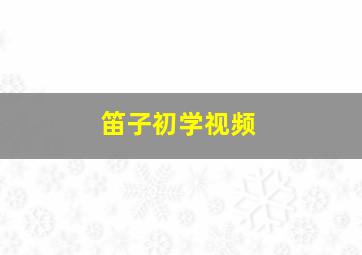 笛子初学视频